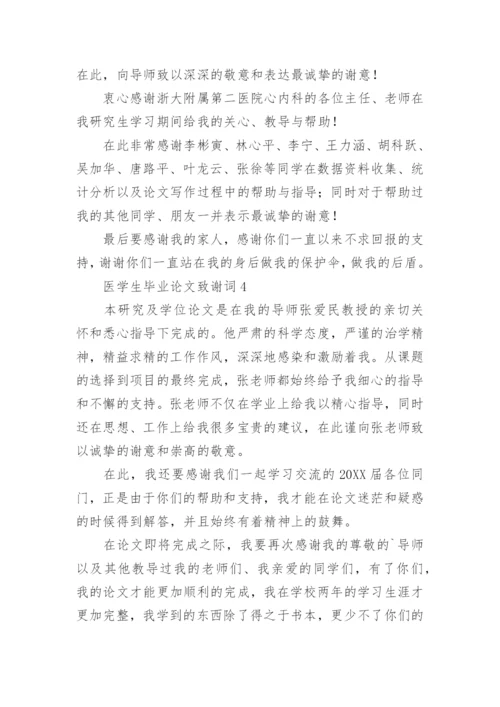 在此，向导师致以深深的敬意和表达最诚挚的谢意！

衷心感谢浙大附属第二医院心内科的各位主任、老师在我研究生学习期间给我的关心、教导与帮助！

在此非常感谢李彬寅、林心平、李宁、王力涵、胡科跃、吴加华、唐路平、叶龙云、张徐等同学在数据资料收集、统计分析以及论文写作过程中的帮助与指导；同时对于帮助过我的其他同学、朋友一并表示最诚挚的谢意！

最后要感谢我的家人，感谢你们一直以来不求回报的支持，谢谢你们一直站在我的身后做我的保护伞，做我的后盾。

医学生毕业论文致谢词4

本研究及学位论文是在我的导师张爱民教授的亲切关怀和悉心指导下完成的。他严肃的科学态度，严谨的治学精神，精益求精的工作作风，深深地感染和激励着我。从课题的选择到项目的最终完成，张老师都始终给予我细心的指导和不懈的支持。张老师不仅在学业上给我以精心指导，同时还在思想、工作上给我很多宝贵的建议，在此谨向张老师致以诚挚的谢意和崇高的敬意。

在此，我还要感谢我们一起学习交流的20XX届各位同门，正是由于你们的帮助和支持，我才能在论文迷茫和疑惑的时候得到解答，并且始终有着精神上的鼓舞。

在论文即将完成之际，我要再次感谢我的尊敬的`导师以及其他教导过我的老师们、我亲爱的同学们，有了你们，我的论文才能更加顺利的完成，我在学校两年的学习生涯才更加完整，我学到的东西除了得之于书本，更少不了你们的